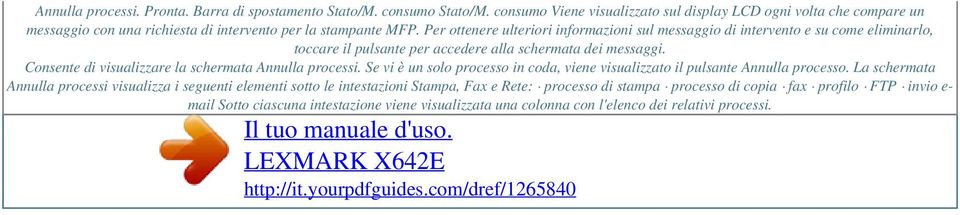 Annulla processi. Pronta. Barra di spostamento Stato/M. consumo Stato/M. consumo Viene visualizzato sul display LCD ogni volta che compare un messaggio con una richiesta di intervento per la stampante MFP. Per ottenere ulteriori informazioni sul messaggio di intervento e su come eliminarlo, toccare il pulsante per accedere alla schermata dei messaggi.
Consente di visualizzare la schermata Annulla processi. Se vi è un solo processo in coda, viene visualizzato il pulsante Annulla processo. La schermata Annulla processi visualizza i seguenti elementi sotto le intestazioni Stampa, Fax e Rete: · processo di stampa · processo di copia · fax · profilo · FTP · invio e-mail Sotto ciascuna intestazione viene visualizzata una colonna con l'elenco dei relativi processi.

Il tuo manuale d'uso.
LEXMARK X642E
http://it.yourpdfguides.com/dref/1265840